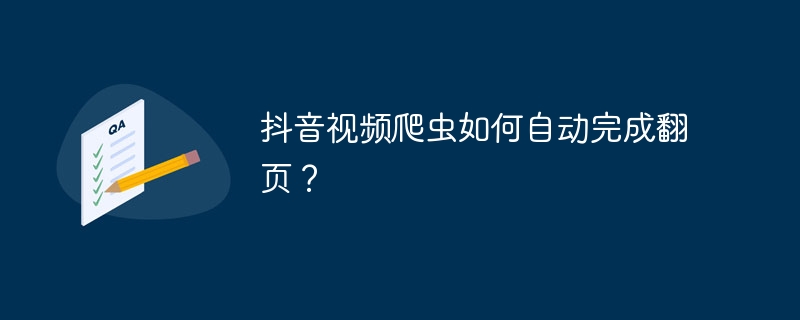 QA

抖音视频爬虫如何自动完成翻页？